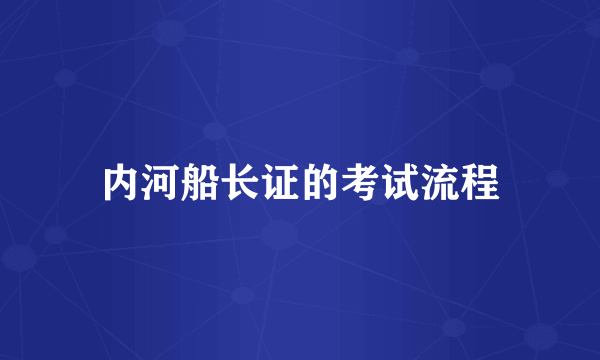 内河船长证的考试流程